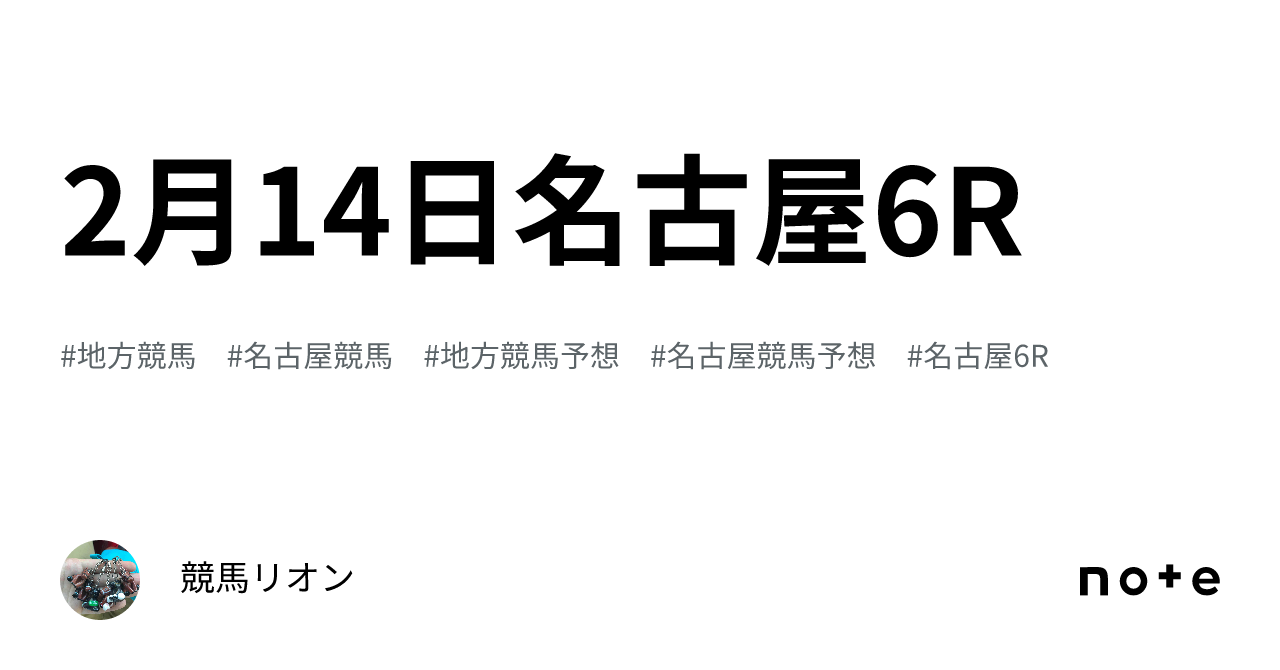 2月14日名古屋6R

#地方競馬 #名古屋競馬 #地方競馬予想 #名古屋競馬予想 #名古屋6R

競馬リオン

note